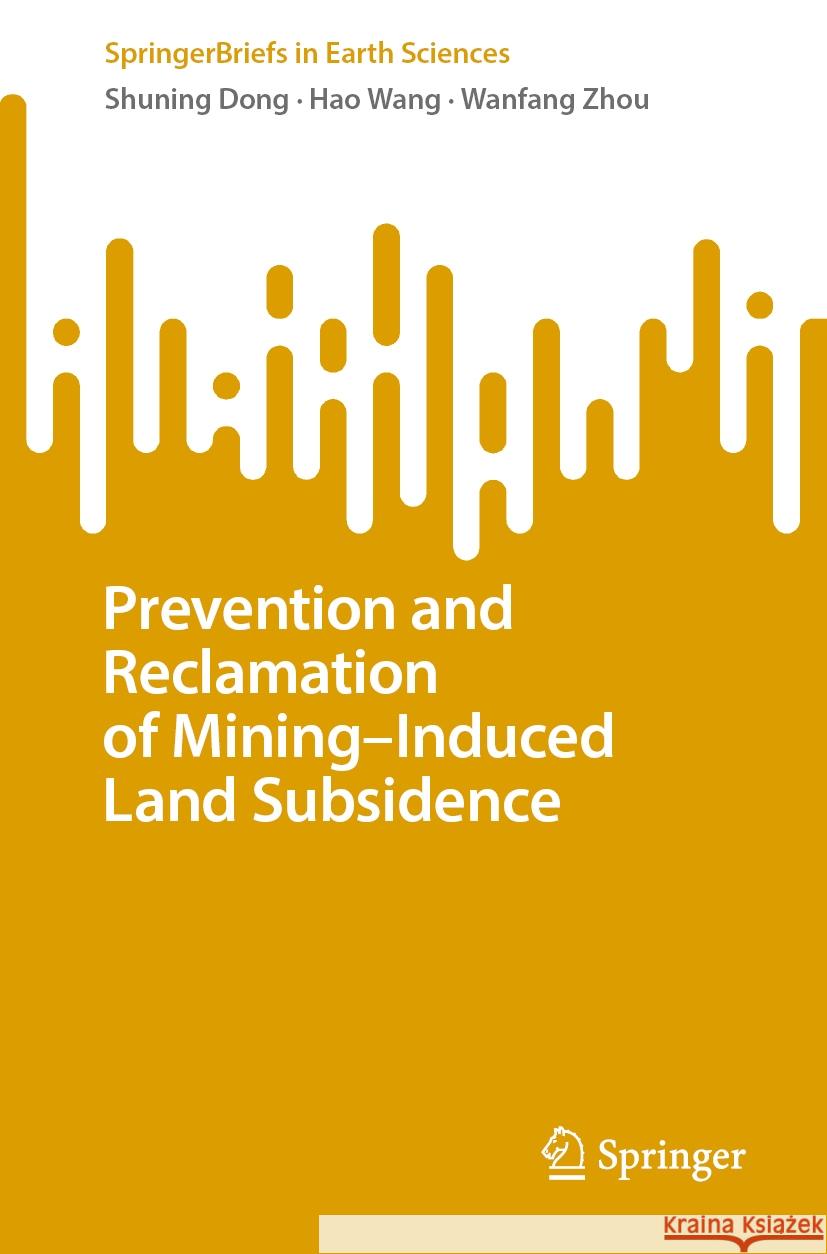 SpringerBriefs in Earth Sciences

Shuning Dong · Hao Wang · Wanfang Zhou

Prevention and Reclamation of Mining–Induced Land Subsidence

Springer